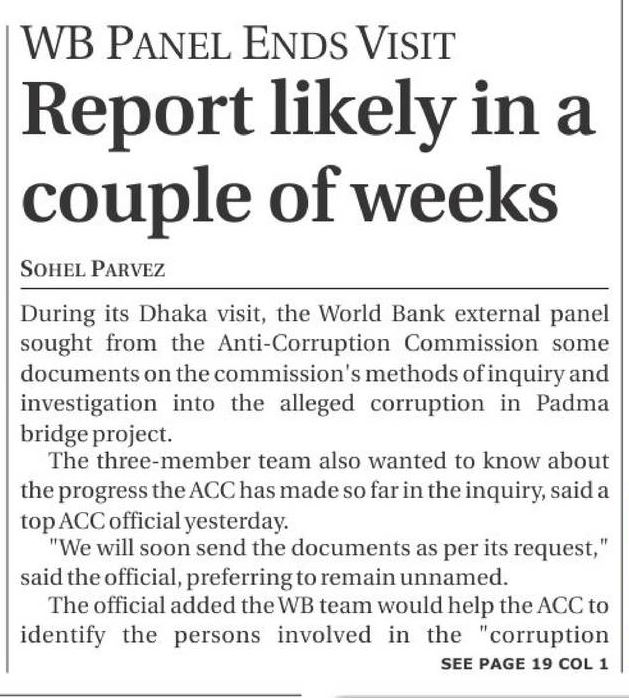 WB PANEL ENDS VISIT

Report likely in a couple of weeks

SOHEL PARVEZ

During its Dhaka visit, the World Bank external panel sought from the Anti-Corruption Commission some documents on the commission's methods of inquiry and investigation into the alleged corruption in Padma bridge project.

The three-member team also wanted to know about the progress the ACC has made so far in the inquiry, said a top ACC official yesterday.

"We will soon send the documents as per its request," said the official, preferring to remain unnamed.

The official added the WB team would help the ACC to identify the persons involved in the "corruption

SEE PAGE 19 COL 1